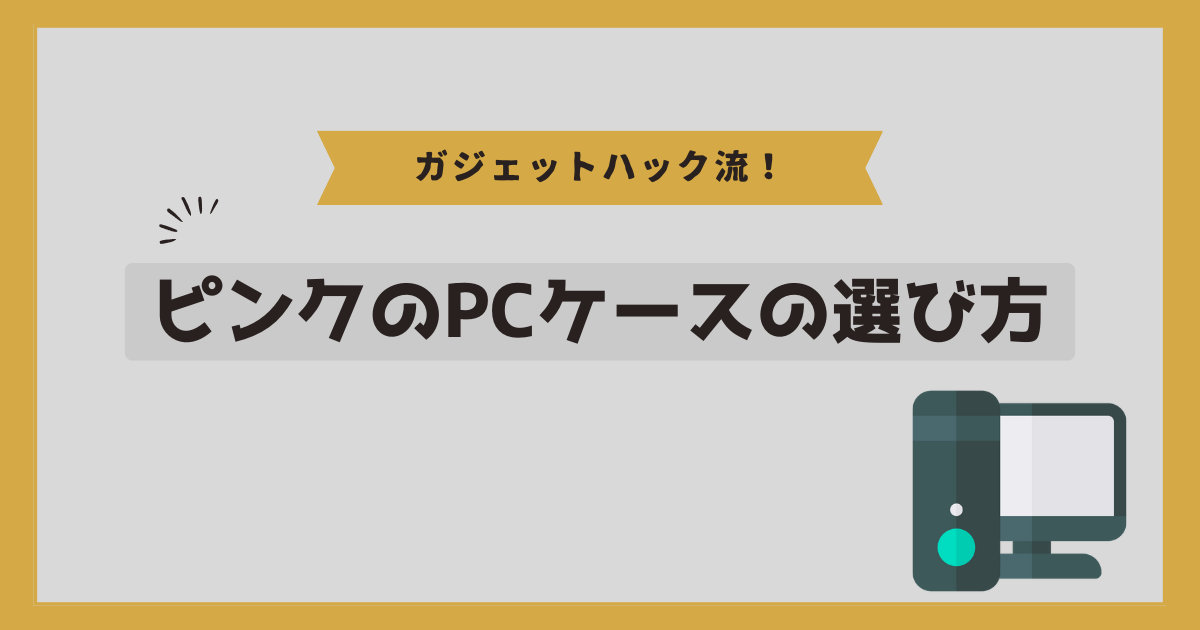 ガジェットハック流！

ピンクのPCケースの選び方